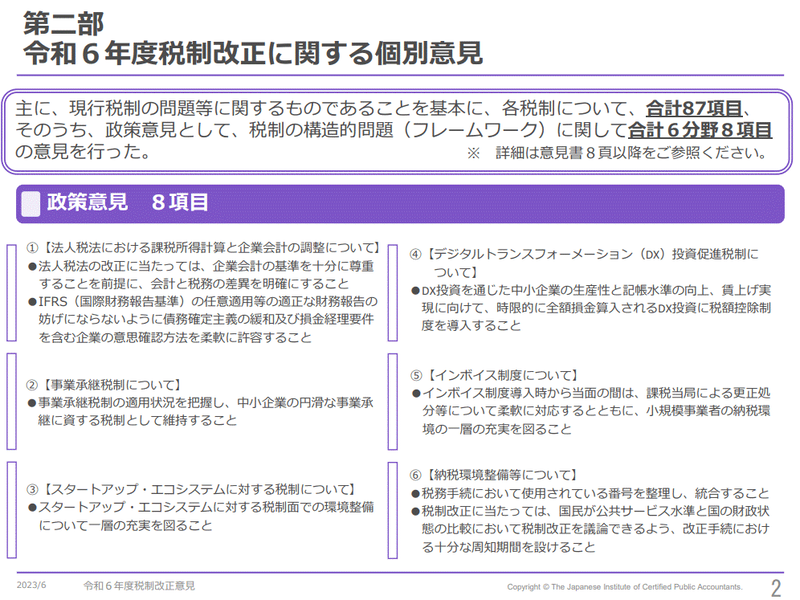 第二部
令和６年度税制改正に関する個別意見

主に、現行税制の問題等に関するものであることを基本に、各税制について、合計87項目、そのうち、政策意見として、税制の構造的問題（フレームワーク）に関して合計６分野８項目の意見を行った。 ※ 詳細は意見書８頁以降をご参照ください。

政策意見 ８項目

①【法人税法における課税所得計算と企業会計の調整について】
●法人税法の改正に当たっては、企業会計の基準を十分に尊重することを前提に、会計と税務の差異を明確にすること
●IFRS（国際財務報告基準）の任意適用等の適正な財務報告の妨げにならないように債務確定主義の緩和及び損金経理要件を含む企業の意思確認方法を柔軟に許容すること

②【事業承継税制について】
●事業承継税制の適用状況を把握し、中小企業の円滑な事業承継に資する税制として維持すること

③【スタートアップ・エコシステムに対する税制について】
●スタートアップ・エコシステムに対する税制面での環境整備について一層の充実を図ること

④【デジタルトランスフォーメーション（DX）投資促進税制について】
●DX投資を通じた中小企業の生産性と記帳水準の向上、賃上げ実現に向けて、時限的に全額損金算入されるDX投資に税額控除制度を導入すること

⑤【インボイス制度について】
●インボイス制度導入時から当面の間は、課税当局による更正処分等について柔軟に対応するとともに、小規模事業者の納税環境の一層の充実を図ること

⑥【納税環境整備等について】
●税務手続において使用されている番号を整理し、統合すること
●税制改正に当たっては、国民が公共サービス水準と国の財政状態の比較において税制改正を議論できるよう、改正手続における十分な周知期間を設けること

2023/6 令和６年度税制改正意見
Copyright © The Japanese Institute of Certified Public Accountants.
2